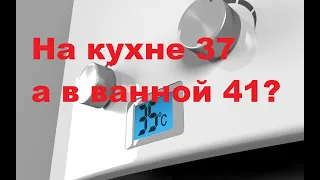 На кухне 37
а в ванной 41?

35°C